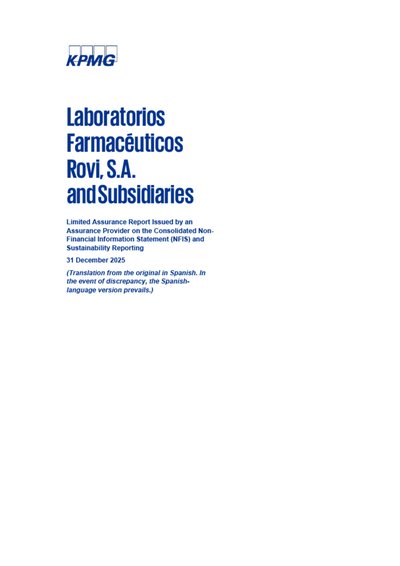 KPMG

Laboratorios Farmacéuticos Rovi, S.A. and Subsidiaries

Limited Assurance Report Issued by an Assurance Provider on the Consolidated Non-Financial Information Statement (NFIS) and Sustainability Reporting

31 December 2025

(Translation from the original in Spanish. In the event of discrepancy, the Spanish-language version prevails.)